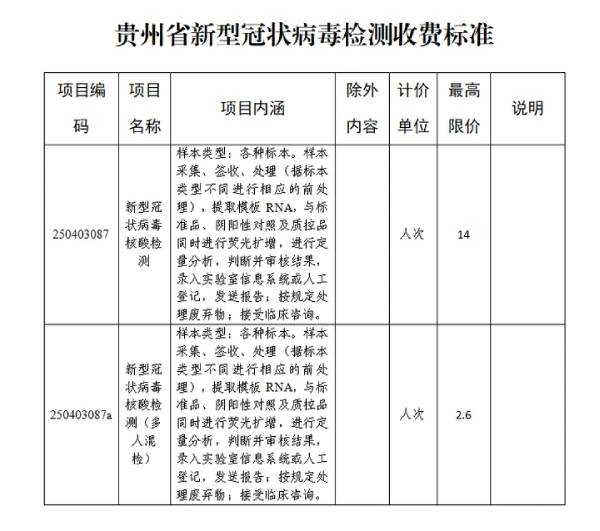 贵州省新型冠状病毒检测收费标准

| 项目编码 | 项目名称 | 项目内涵 | 除外内容 | 计价单位 | 最高限价 | 说明 |
|---|---|---|---|---|---|---|
| 250403087 | 新型冠状病毒核酸检测 | 样本类型：各种标本。样本采集、签收、处理（据标本类型不同进行相应的前处理），提取模板 RNA，与标准品、阴阳性对照及质控品同时进行荧光扩增，进行定量分析，判断并审核结果，录入实验室信息系统或人工登记，发送报告；按规定处理废弃物；接受临床咨询。 |  | 人次 | 14 |  |
| 250403087a | 新型冠状病毒核酸检测（多人混检） | 样本类型：各种标本。样本采集、签收、处理（据标本类型不同进行相应的前处理），提取模板 RNA，与标准品、阴阳性对照及质控品同时进行荧光扩增，进行定量分析，判断并审核结果，录入实验室信息系统或人工登记，发送报告；按规定处理废弃物；接受临床咨询。 |  | 人次 | 2.6 |  |